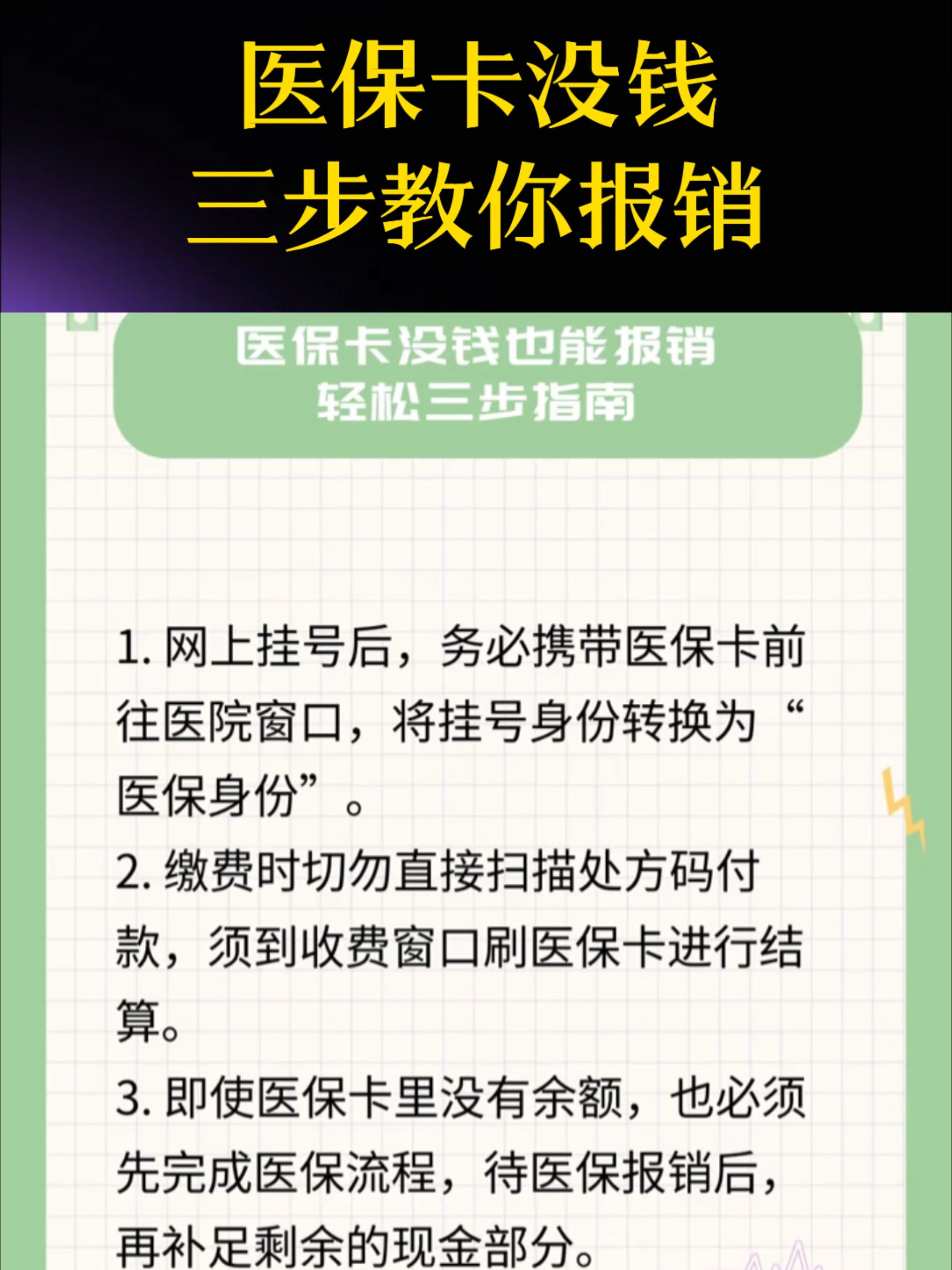 医保卡没钱
三步教你报销

医保卡没钱也能报销
轻松三步指南

1. 网上挂号后，务必携带医保卡前往医院窗口，将挂号身份转换为“医保身份”。

2. 缴费时切勿直接扫描处方码付款，须到收费窗口刷医保卡进行结算。

3. 即使医保卡里没有余额，也必须先完成医保流程，待医保报销后，再补足剩余的现金部分。